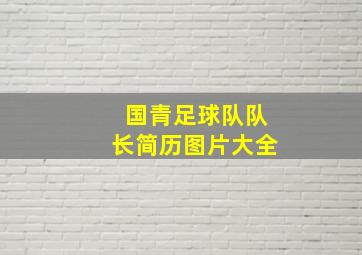 国青足球队队长简历图片大全